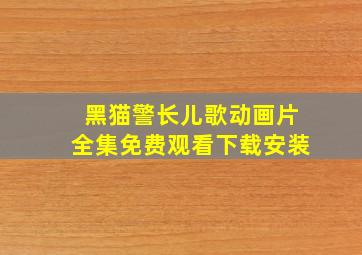 黑猫警长儿歌动画片
全集免费观看下载安装